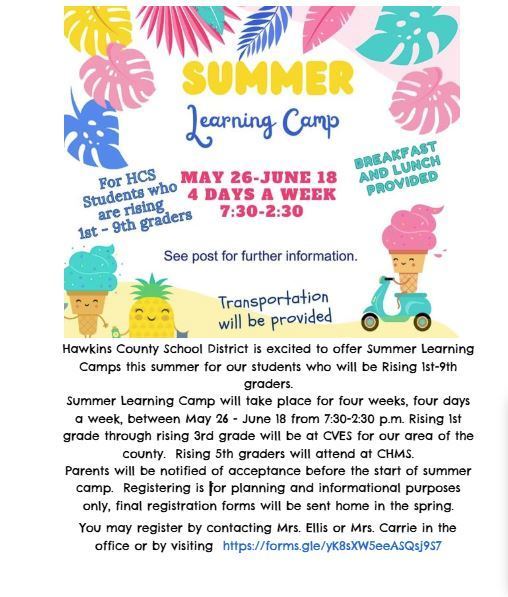 SUMMER

Learning Camp

For HCS Students who are rising 1st - 9th graders

MAY 26-JUNE 18
4 DAYS A WEEK
7:30-2:30

BREAKFAST AND LUNCH PROVIDED

See post for further information.

Transportation will be provided

Hawkins County School District is excited to offer Summer Learning Camps this summer for our students who will be Rising 1st-9th graders.

Summer Learning Camp will take place for four weeks, four days a week, between May 26 - June 18 from 7:30-2:30 p.m. Rising 1st grade through rising 3rd grade will be at CVES for our area of the county. Rising 5th graders will attend at CHMS.

Parents will be notified of acceptance before the start of summer camp. Registering is for planning and informational purposes only, final registration forms will be sent home in the spring.

You may register by contacting Mrs. Ellis or Mrs. Carrie in the office or by visiting https://forms.gle/yK8sXW5eeASQsj9S7